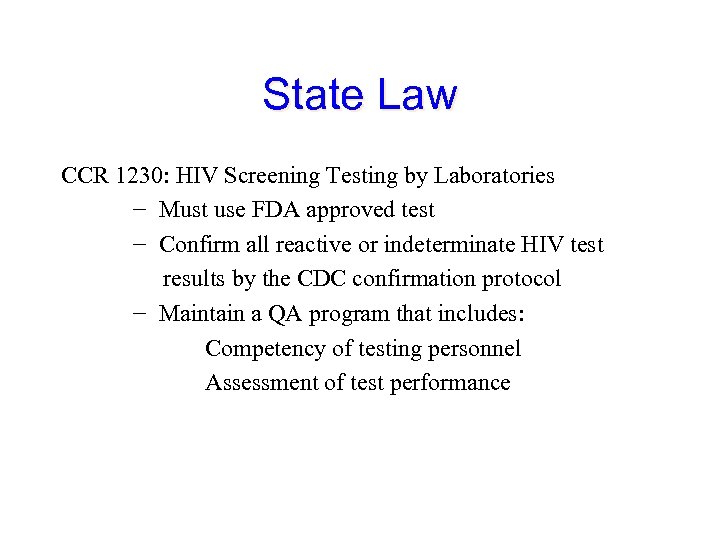 State Law

CCR 1230: HIV Screening Testing by Laboratories

– Must use FDA approved test

– Confirm all reactive or indeterminate HIV test results by the CDC confirmation protocol

– Maintain a QA program that includes:

Competency of testing personnel

Assessment of test performance